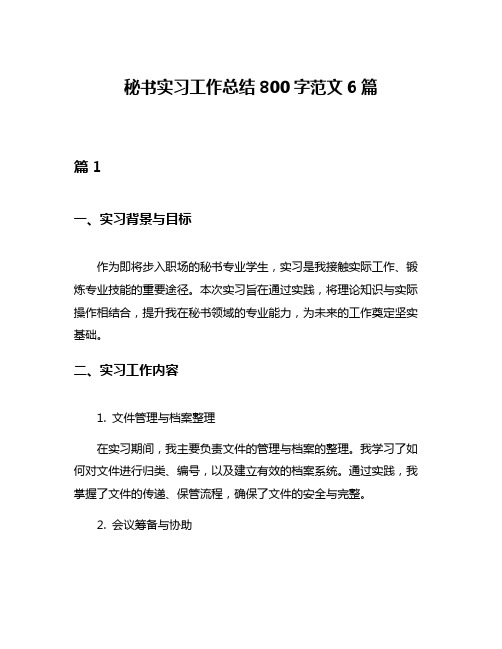 秘书实习工作总结 800 字范文 6 篇

篇 1

一、实习背景与目标

作为即将步入职场的秘书专业学生，实习是我接触实际工作、锻炼专业技能的重要途径。本次实习旨在通过实践，将理论知识与实际操作相结合，提升我在秘书领域的专业能力，为未来的工作奠定坚实基础。

二、实习工作内容

1. 文件管理与档案整理

在实习期间，我主要负责文件的管理与档案的整理。我学习了如何对文件进行归类、编号，以及建立有效的档案系统。通过实践，我掌握了文件的传递、保管流程，确保了文件的安全与完整。

2. 会议筹备与协助